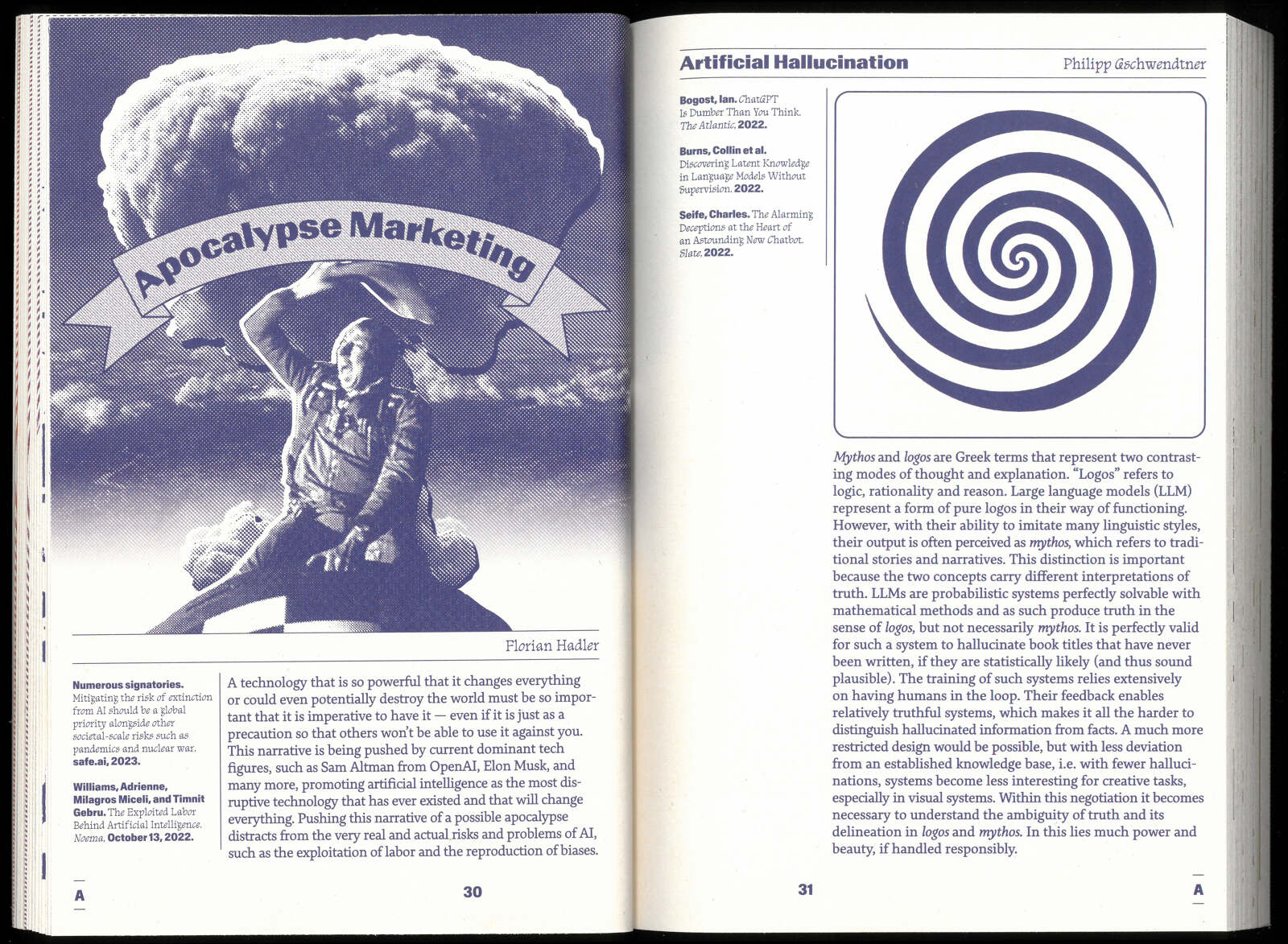 Apocalypse Marketing

Florian Hadler

Numerous signatories. Mitigating the risk of extinction from AI should be a global priority alongside other societal-scale risks such as pandemics and nuclear war. safe.ai, 2023.

Williams, Adrienne, Milagros Miceli, and Timnit Gebru. The Exploited Labor Behind Artificial Intelligence. Noema. October 13, 2022.

A technology that is so powerful that it changes everything or could even potentially destroy the world must be so important that it is imperative to have it — even if it is just as a precaution so that others won't be able to use it against you. This narrative is being pushed by current dominant tech figures, such as Sam Altman from OpenAI, Elon Musk, and many more, promoting artificial intelligence as the most disruptive technology that has ever existed and that will change everything. Pushing this narrative of a possible apocalypse distracts from the very real and actual risks and problems of AI, such as the exploitation of labor and the reproduction of biases.

A

30

Artificial Hallucination

Philipp Gschwendtner

Bogost, Ian. ChatGPT Is Dumber Than You Think. The Atlantic. 2022.

Burns, Collin et al. Discovering Latent Knowledge in Language Models Without Supervision. 2022.

Seife, Charles. The Alarming Deceptions at the Heart of an Astounding New Chatbot. Slate. 2022.

Mythos and logos are Greek terms that represent two contrasting modes of thought and explanation. "Logos" refers to logic, rationality and reason. Large language models (LLM) represent a form of pure logos in their way of functioning. However, with their ability to imitate many linguistic styles, their output is often perceived as mythos, which refers to traditional stories and narratives. This distinction is important because the two concepts carry different interpretations of truth. LLMs are probabilistic systems perfectly solvable with mathematical methods and as such produce truth in the sense of logos, but not necessarily mythos. It is perfectly valid for such a system to hallucinate book titles that have never been written, if they are statistically likely (and thus sound plausible). The training of such systems relies extensively on having humans in the loop. Their feedback enables relatively truthful systems, which makes it all the harder to distinguish hallucinated information from facts. A much more restricted design would be possible, but with less deviation from an established knowledge base, i.e. with fewer hallucinations, systems become less interesting for creative tasks, especially in visual systems. Within this negotiation it becomes necessary to understand the ambiguity of truth and its delineation in logos and mythos. In this lies much power and beauty, if handled responsibly.

31

A